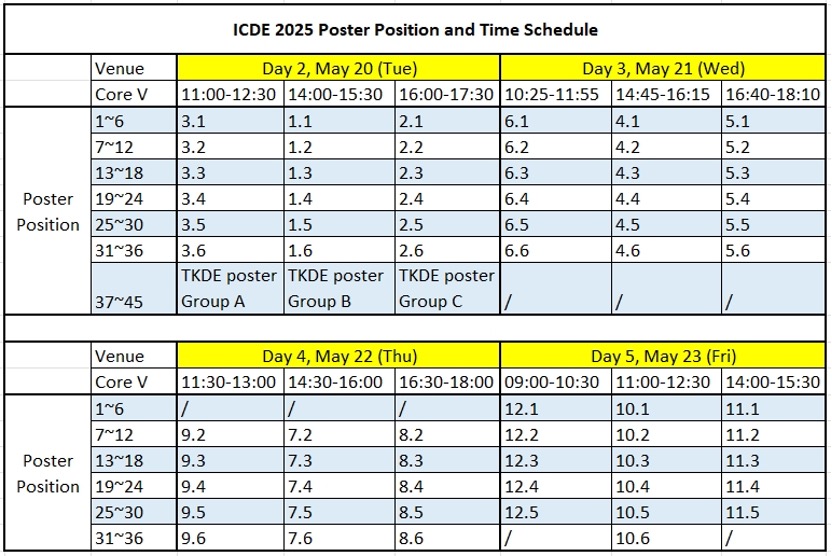 ICDE 2025 Poster Position and Time Schedule

| | Venue | Day 2, May 20 (Tue) | | | Day 3, May 21 (Wed) | | |
|---|---|---|---|---|---|---|---|
| | Core V | 11:00-12:30 | 14:00-15:30 | 16:00-17:30 | 10:25-11:55 | 14:45-16:15 | 16:40-18:10 |
| Poster Position | 1~6 | 3.1 | 1.1 | 2.1 | 6.1 | 4.1 | 5.1 |
| | 7~12 | 3.2 | 1.2 | 2.2 | 6.2 | 4.2 | 5.2 |
| | 13~18 | 3.3 | 1.3 | 2.3 | 6.3 | 4.3 | 5.3 |
| | 19~24 | 3.4 | 1.4 | 2.4 | 6.4 | 4.4 | 5.4 |
| | 25~30 | 3.5 | 1.5 | 2.5 | 6.5 | 4.5 | 5.5 |
| | 31~36 | 3.6 | 1.6 | 2.6 | 6.6 | 4.6 | 5.6 |
| | 37~45 | TKDE poster Group A | TKDE poster Group B | TKDE poster Group C | / | / | / |

| | Venue | Day 4, May 22 (Thu) | | | Day 5, May 23 (Fri) | | |
|---|---|---|---|---|---|---|---|
| | Core V | 11:30-13:00 | 14:30-16:00 | 16:30-18:00 | 09:00-10:30 | 11:00-12:30 | 14:00-15:30 |
| Poster Position | 1~6 | / | / | / | 12.1 | 10.1 | 11.1 |
| | 7~12 | 9.2 | 7.2 | 8.2 | 12.2 | 10.2 | 11.2 |
| | 13~18 | 9.3 | 7.3 | 8.3 | 12.3 | 10.3 | 11.3 |
| | 19~24 | 9.4 | 7.4 | 8.4 | 12.4 | 10.4 | 11.4 |
| | 25~30 | 9.5 | 7.5 | 8.5 | 12.5 | 10.5 | 11.5 |
| | 31~36 | 9.6 | 7.6 | 8.6 | / | 10.6 | / |